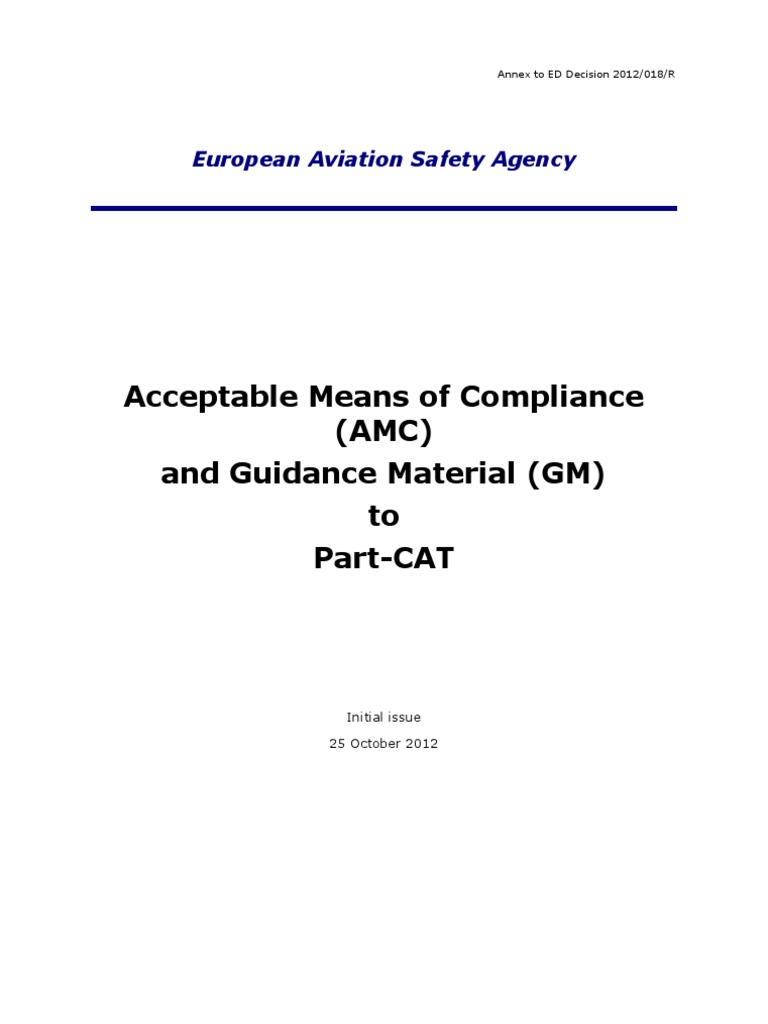 Annex to ED Decision 2012/018/R

European Aviation Safety Agency

Acceptable Means of Compliance (AMC)
and Guidance Material (GM)
to
Part-CAT

Initial issue
25 October 2012